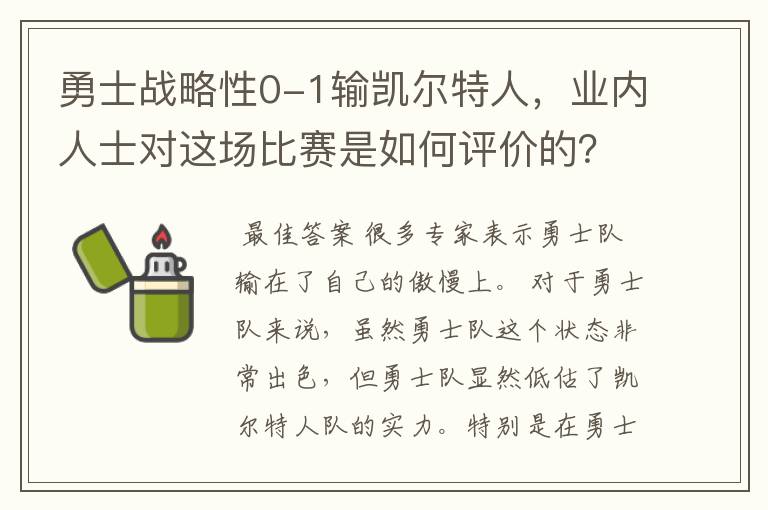 勇士战略性0-1输凯尔特人，业内人士对这场比赛是如何评价的？

最佳答案 很多专家表示勇士队输在了自己的傲慢上。 对于勇士队来说，虽然勇士队这个状态非常出色，但勇士队显然低估了凯尔特人队的实力。特别是在勇士